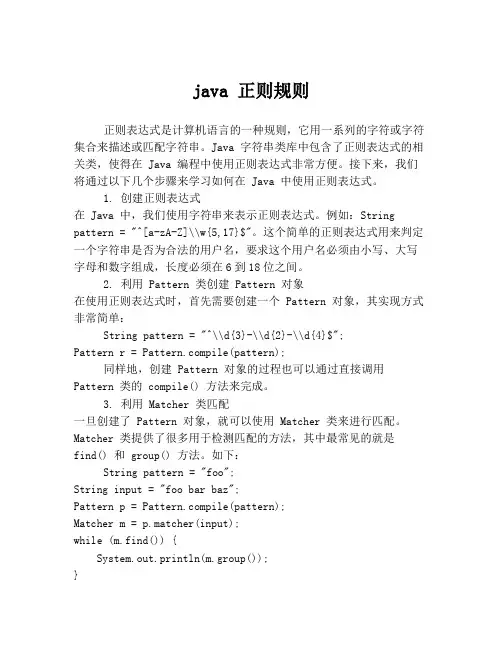 java 正则规则

正则表达式是计算机语言的一种规则，它用一系列的字符或字符集合来描述或匹配字符串。Java 字符串类库中包含了正则表达式的相关类，使得在 Java 编程中使用正则表达式非常方便。接下来，我们将通过以下几个步骤来学习如何在 Java 中使用正则表达式。

1. 创建正则表达式

在 Java 中，我们使用字符串来表示正则表达式。例如：String pattern = "^[a-zA-Z]\\w{5,17}$"。这个简单的正则表达式用来判定一个字符串是否为合法的用户名，要求这个用户名必须由小写、大写字母和数字组成，长度必须在 6 到 18 位之间。

2. 利用 Pattern 类创建 Pattern 对象

在使用正则表达式时，首先需要创建一个 Pattern 对象，其实现方式非常简单：

String pattern = "^\\d{3}-\\d{2}-\\d{4}$";
Pattern r = Pattern.compile(pattern);

同样地，创建 Pattern 对象的过程也可以通过直接调用 Pattern 类的 compile() 方法来完成。

3. 利用 Matcher 类匹配

一旦创建了 Pattern 对象，就可以使用 Matcher 类来进行匹配。Matcher 类提供了很多用于检测匹配的方法，其中最常见的就是 find() 和 group() 方法。如下：

String pattern = "foo";
String input = "foo bar baz";
Pattern p = Pattern.compile(pattern);
Matcher m = p.matcher(input);
while (m.find()) {
    System.out.println(m.group());
}